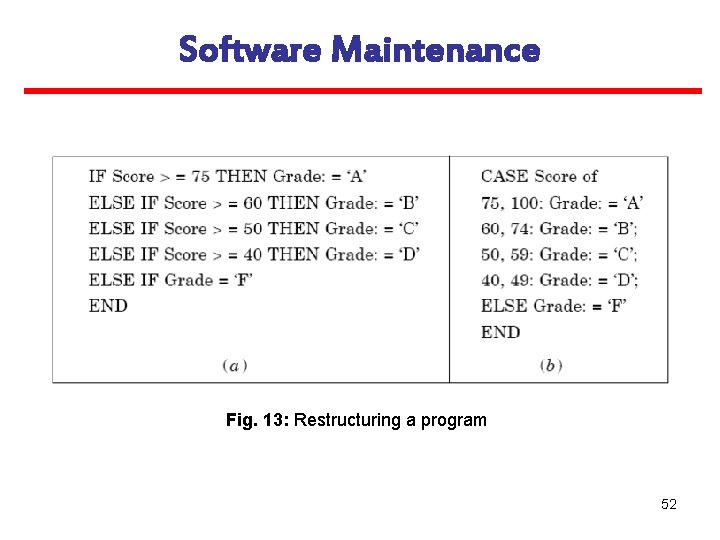 Software Maintenance

IF Score > = 75 THEN Grade: = 'A'
ELSE IF Score > = 60 THEN Grade: = 'B'
ELSE IF Score > = 50 THEN Grade: = 'C'
ELSE IF Score > = 40 THEN Grade: = 'D'
ELSE IF Grade = 'F'
END

(a)

CASE Score of
75, 100: Grade: = 'A'
60, 74: Grade: = 'B';
50, 59: Grade: = 'C';
40, 49: Grade: = 'D';
ELSE Grade: = 'F'
END

(b)

Fig. 13: Restructuring a program

52